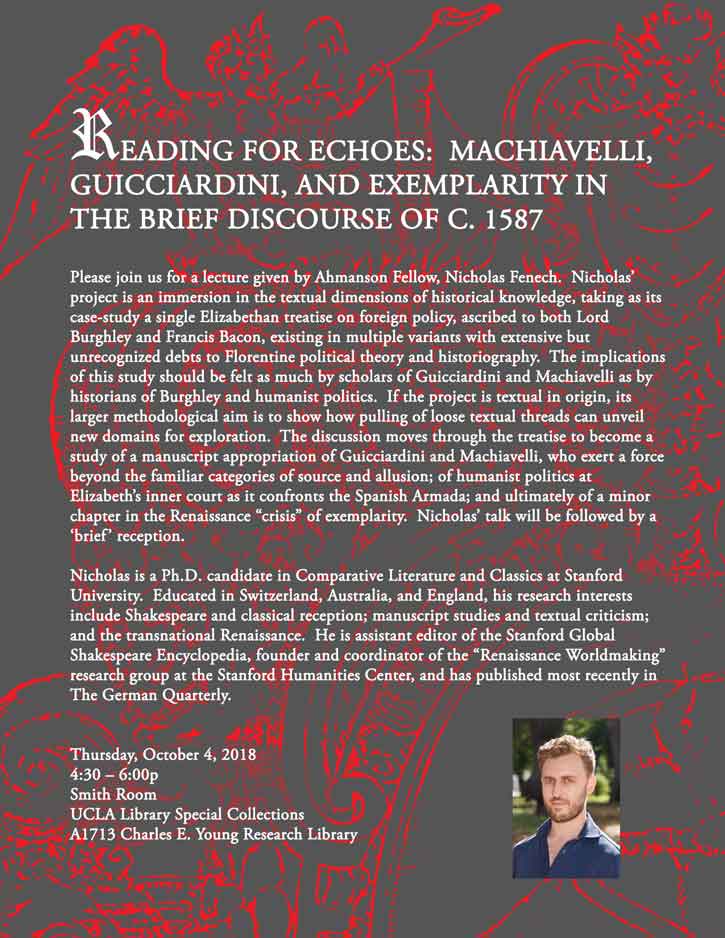 READING FOR ECHOES: MACHIAVELLI, GUICCIARDINI, AND EXEMPLARITY IN THE BRIEF DISCOURSE OF C. 1587

Please join us for a lecture given by Ahmanson Fellow, Nicholas Fenech. Nicholas' project is an immersion in the textual dimensions of historical knowledge, taking as its case-study a single Elizabethan treatise on foreign policy, ascribed to both Lord Burghley and Francis Bacon, existing in multiple variants with extensive but unrecognized debts to Florentine political theory and historiography. The implications of this study should be felt as much by scholars of Guicciardini and Machiavelli as by historians of Burghley and humanist politics. If the project is textual in origin, its larger methodological aim is to show how pulling of loose textual threads can unveil new domains for exploration. The discussion moves through the treatise to become a study of a manuscript appropriation of Guicciardini and Machiavelli, who exert a force beyond the familiar categories of source and allusion; of humanist politics at Elizabeth's inner court as it confronts the Spanish Armada; and ultimately of a minor chapter in the Renaissance "crisis" of exemplarity. Nicholas' talk will be followed by a 'brief' reception.

Nicholas is a Ph.D. candidate in Comparative Literature and Classics at Stanford University. Educated in Switzerland, Australia, and England, his research interests include Shakespeare and classical reception; manuscript studies and textual criticism; and the transnational Renaissance. He is assistant editor of the Stanford Global Shakespeare Encyclopedia, founder and coordinator of the "Renaissance Worldmaking" research group at the Stanford Humanities Center, and has published most recently in The German Quarterly.

Thursday, October 4, 2018
4:30 – 6:00p
Smith Room
UCLA Library Special Collections
A1713 Charles E. Young Research Library